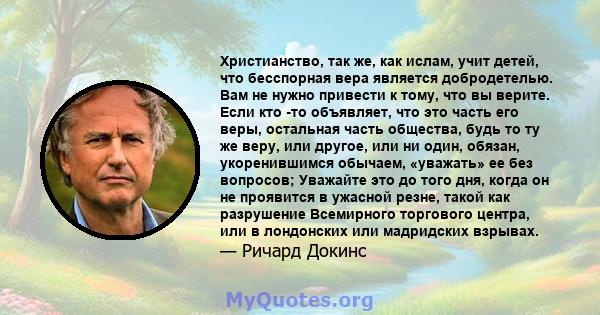 Христианство, так же, как ислам, учит детей, что бесспорная вера является добродетелью. Вам не нужно привести к тому, что вы верите. Если кто -то объявляет, что это часть его веры, остальная часть общества, будь то ту же веру, или другое, или ни один, обязан, укоренившимся обычаем, «уважать» ее без вопросов; Уважайте это до того дня, когда он не проявится в ужасной резне, такой как разрушение Всемирного торгового центра, или в лондонских или мадридских взрывах.
— Ричард Докинс

MyQuotes.org